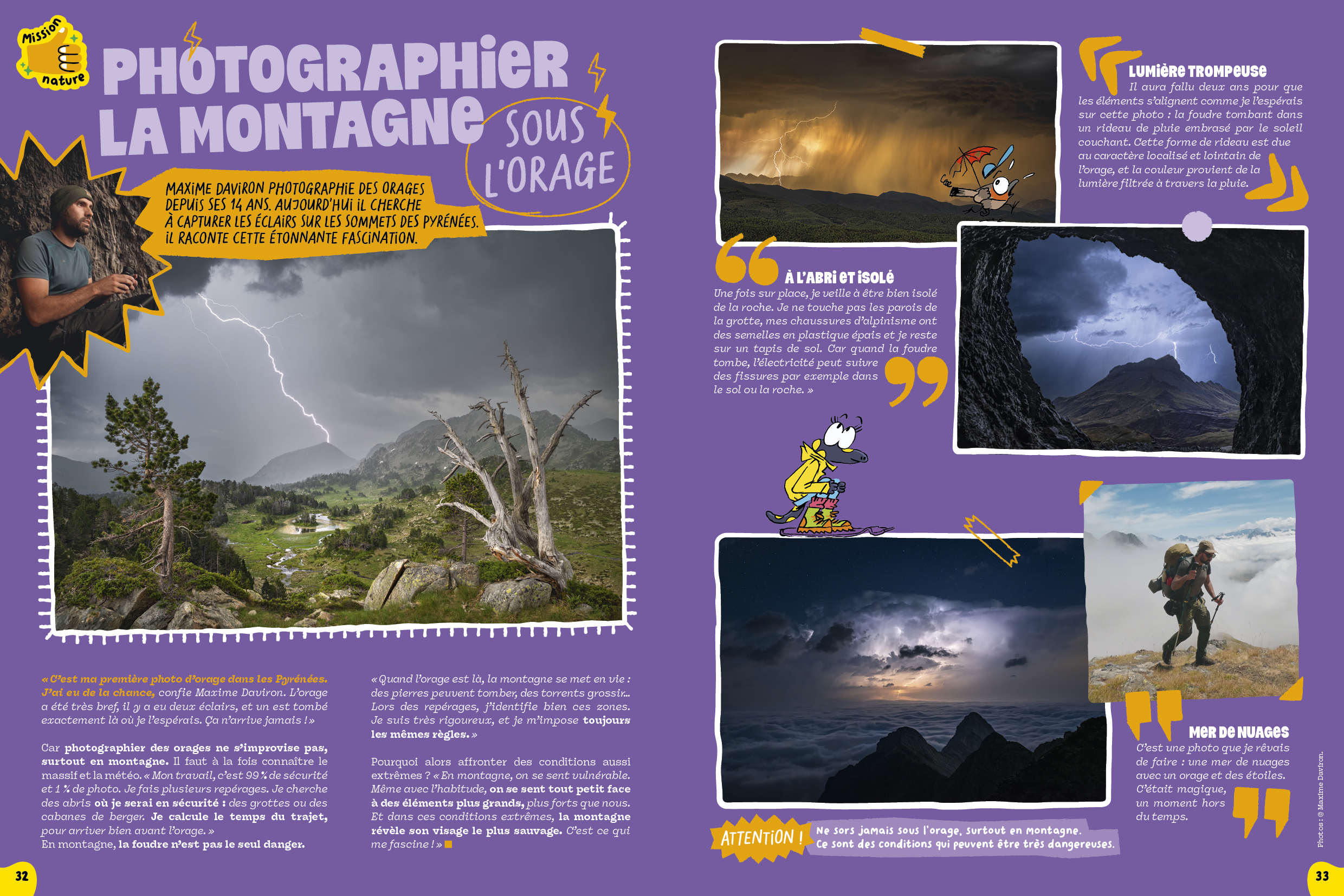 Mission nature

PHOTOGRAPHIER LA MONTAGNE SOUS L'ORAGE

MAXIME DAVIRON PHOTOGRAPHIE DES ORAGES DEPUIS SES 14 ANS. AUJOURD'HUI IL CHERCHE À CAPTURER LES ÉCLAIRS SUR LES SOMMETS DES PYRÉNÉES. IL RACONTE CETTE ÉTONNANTE FASCINATION.

« C'est ma première photo d'orage dans les Pyrénées. J'ai eu de la chance, confie Maxime Daviron. L'orage a été très bref, il y a eu deux éclairs, et un est tombé exactement là où je l'espérais. Ça n'arrive jamais ! »

Car photographier des orages ne s'improvise pas, surtout en montagne. Il faut à la fois connaître le massif et la météo. « Mon travail, c'est 99 % de sécurité et 1 % de photo. Je fais plusieurs repérages. Je cherche des abris où je serai en sécurité : des grottes ou des cabanes de berger. Je calcule le temps du trajet, pour arriver bien avant l'orage. »
En montagne, la foudre n'est pas le seul danger.

« Quand l'orage est là, la montagne se met en vie : des pierres peuvent tomber, des torrents grossir… Lors des repérages, j'identifie bien ces zones. Je suis très rigoureux, et je m'impose toujours les mêmes règles. »

Pourquoi alors affronter des conditions aussi extrêmes ? « En montagne, on se sent vulnérable. Même avec l'habitude, on se sent tout petit face à des éléments plus grands, plus forts que nous. Et dans ces conditions extrêmes, la montagne révèle son visage le plus sauvage. C'est ce qui me fascine ! »

32

LUMIÈRE TROMPEUSE
Il aura fallu deux ans pour que les éléments s'alignent comme je l'espérais sur cette photo : la foudre tombant dans un rideau de pluie embrasé par le soleil couchant. Cette forme de rideau est due au caractère localisé et lointain de l'orage, et la couleur provient de la lumière filtrée à travers la pluie.

À L'ABRI ET ISOLÉ
Une fois sur place, je veille à être bien isolé de la roche. Je ne touche pas les parois de la grotte, mes chaussures d'alpinisme ont des semelles en plastique épais et je reste sur un tapis de sol. Car quand la foudre tombe, l'électricité peut suivre des fissures par exemple dans le sol ou la roche. »

MER DE NUAGES
C'est une photo que je rêvais de faire : une mer de nuages avec un orage et des étoiles. C'était magique, un moment hors du temps.

ATTENTION ! Ne sors jamais sous l'orage, surtout en montagne. Ce sont des conditions qui peuvent être très dangereuses.

Photos : © Maxime Daviron.

33